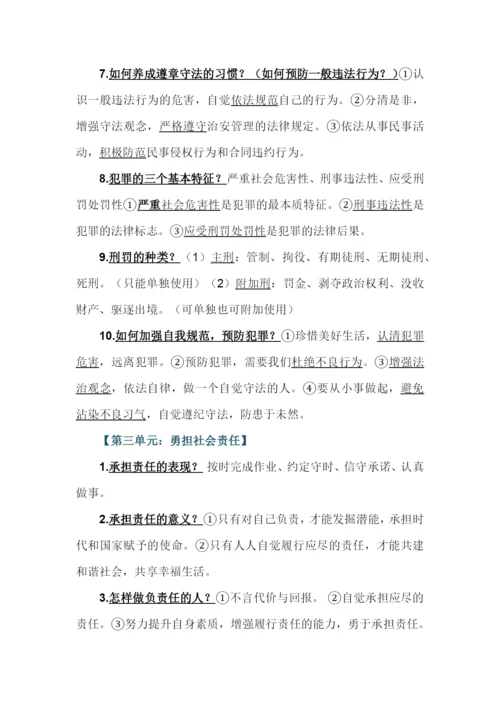 7.如何养成遵章守法的习惯？（如何预防一般违法行为？）①认识一般违法行为的危害，自觉依法规范自己的行为。②分清是非，增强守法观念，严格遵守治安管理的法律规定。③依法从事民事活动，积极防范民事侵权行为和合同违约行为。

8.犯罪的三个基本特征？严重社会危害性、刑事违法性、应受刑罚处罚性①严重社会危害性是犯罪的最本质特征。②刑事违法性是犯罪的法律标志。③应受刑罚处罚性是犯罪的法律后果。

9.刑罚的种类？（1）主刑：管制、拘役、有期徒刑、无期徒刑、死刑。（只能单独使用）（2）附加刑：罚金、剥夺政治权利、没收财产、驱逐出境。（可单独也可附加使用）

10.如何加强自我规范，预防犯罪？①珍惜美好生活，认清犯罪危害，远离犯罪。②预防犯罪，需要我们杜绝不良行为。③增强法治观念，依法自律，做一个自觉守法的人。④要从小事做起，避免沾染不良习气，自觉遵纪守法，防患于未然。

【第三单元：勇担社会责任】

1.承担责任的表现？按时完成作业、约定守时、信守承诺、认真做事。

2.承担责任的意义？①只有对自己负责，才能发掘潜能，承担时代和国家赋予的使命。②只有人人自觉履行应尽的责任，才能共建和谐社会，共享幸福生活。

3.怎样做负责任的人？①不言代价与回报。②自觉承担应尽的责任。③努力提升自身素质，增强履行责任的能力，勇于承担责任。